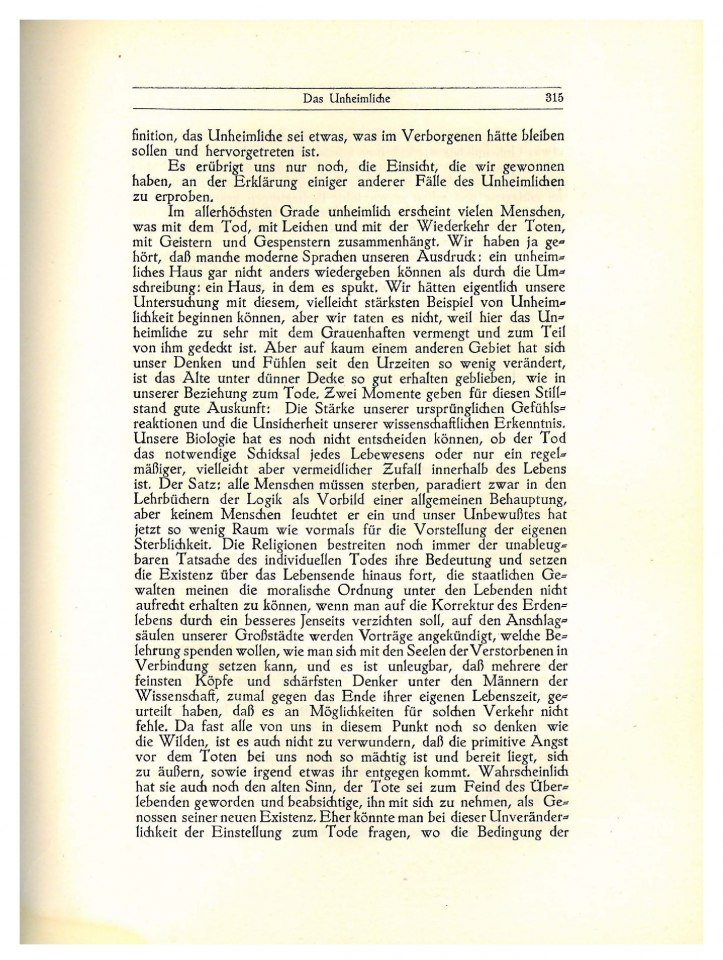 Das Unheimliche 315

finition, das Unheimliche sei etwas, was im Verborgenen hätte bleiben sollen und hervorgetreten ist.

Es erübrigt uns nur noch, die Einsicht, die wir gewonnen haben, an der Erklärung einiger anderer Fälle des Unheimlichen zu erproben.

Im allerhöchsten Grade unheimlich erscheint vielen Menschen, was mit dem Tod, mit Leichen und mit der Wiederkehr der Toten, mit Geistern und Gespenstern zusammenhängt. Wir haben ja gehört, daß manche moderne Sprachen unseren Ausdruck: ein unheimliches Haus gar nicht anders wiedergeben können als durch die Umschreibung: ein Haus, in dem es spukt. Wir hätten eigentlich unsere Untersuchung mit diesem, vielleicht stärksten Beispiel von Unheimlichkeit beginnen können, aber wir taten es nicht, weil hier das Unheimliche zu sehr mit dem Grauenhaften vermengt und zum Teil von ihm gedeckt ist. Aber auf kaum einem anderen Gebiet hat sich unser Denken und Fühlen seit den Urzeiten so wenig verändert, ist das Alte unter dünner Decke so gut erhalten geblieben, wie in unserer Beziehung zum Tode. Zwei Momente geben für diesen Stillstand gute Auskunft: Die Stärke unserer ursprünglichen Gefühlsreaktionen und die Unsicherheit unserer wissenschaftlichen Erkenntnis. Unsere Biologie hat es noch nicht entscheiden können, ob der Tod das notwendige Schicksal jedes Lebewesens oder nur ein regelmäßiger, vielleicht aber vermeidlicher Zufall innerhalb des Lebens ist. Der Satz: alle Menschen müssen sterben, paradiert zwar in den Lehrbüchern der Logik als Vorbild einer allgemeinen Behauptung, aber keinem Menschen leuchtet er ein und unser Unbewußtes hat jetzt so wenig Raum wie vormals für die Vorstellung der eigenen Sterblichkeit. Die Religionen bestreiten noch immer der unableugbaren Tatsache des individuellen Todes ihre Bedeutung und setzen die Existenz über das Lebensende hinaus fort, die staatlichen Gewalten meinen die moralische Ordnung unter den Lebenden nicht aufrecht erhalten zu können, wenn man auf die Korrektur des Erdenlebens durch ein besseres Jenseits verzichten soll, auf den Anschlagsäulen unserer Großstädte werden Vorträge angekündigt, welche Belehrung spenden wollen, wie man sich mit den Seelen der Verstorbenen in Verbindung setzen kann, und es ist unleugbar, daß mehrere der feinsten Köpfe und schärfsten Denker unter den Männern der Wissenschaft, zumal gegen das Ende ihrer eigenen Lebenszeit, geurteilt haben, daß es an Möglichkeiten für solchen Verkehr nicht fehle. Da fast alle von uns in diesem Punkt noch so denken wie die Wilden, ist es auch nicht zu verwundern, daß die primitive Angst vor dem Toten bei uns noch so mächtig ist und bereit liegt, sich zu äußern, sowie irgend etwas ihr entgegen kommt. Wahrscheinlich hat sie auch noch den alten Sinn, der Tote sei zum Feind des Überlebenden geworden und beabsichtige, ihn mit sich zu nehmen, als Genossen seiner neuen Existenz. Eher könnte man bei dieser Unveränderlichkeit der Einstellung zum Tode fragen, wo die Bedingung der